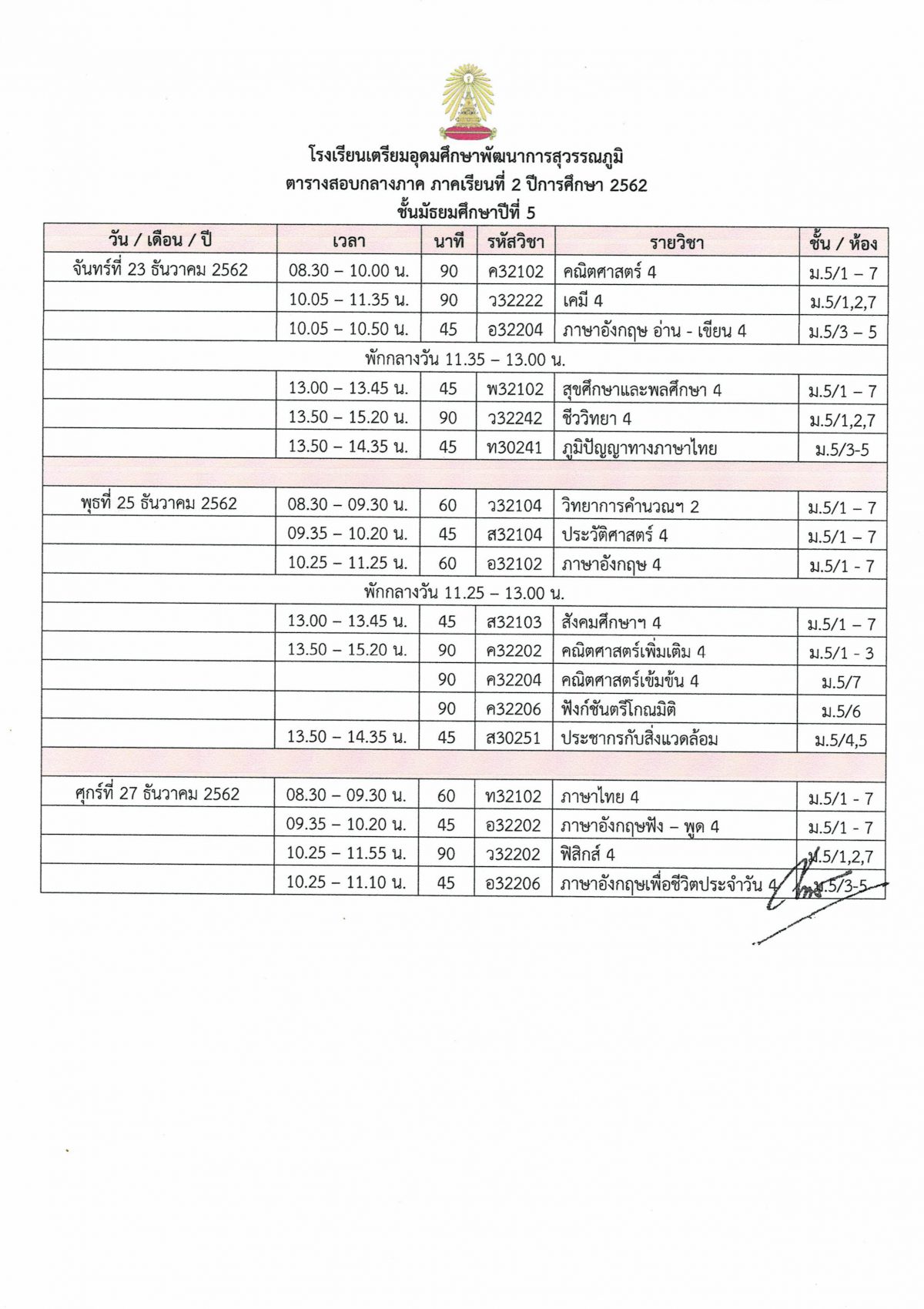 โรงเรียนเตรียมอุดมศึกษาพัฒนาการสุวรรณภูมิ
ตารางสอบกลางภาค ภาคเรียนที่ 2 ปีการศึกษา 2562
ชั้นมัธยมศึกษาปีที่ 5

| วัน / เดือน / ปี | เวลา | นาที | รหัสวิชา | รายวิชา | ชั้น / ห้อง |
|---|---|---|---|---|---|
| จันทร์ที่ 23 ธันวาคม 2562 | 08.30 – 10.00 น. | 90 | ค32102 | คณิตศาสตร์ 4 | ม.5/1 – 7 |
| | 10.05 – 11.35 น. | 90 | ว32222 | เคมี 4 | ม.5/1,2,7 |
| | 10.05 – 10.50 น. | 45 | อ32204 | ภาษาอังกฤษ อ่าน - เขียน 4 | ม.5/3 – 5 |
| พักกลางวัน 11.35 – 13.00 น. | | | | | |
| | 13.00 – 13.45 น. | 45 | พ32102 | สุขศึกษาและพลศึกษา 4 | ม.5/1 – 7 |
| | 13.50 – 15.20 น. | 90 | ว32242 | ชีววิทยา 4 | ม.5/1,2,7 |
| | 13.50 – 14.35 น. | 45 | ท30241 | ภูมิปัญญาทางภาษาไทย | ม.5/3-5 |
| | | | | | |
| พุธที่ 25 ธันวาคม 2562 | 08.30 – 09.30 น. | 60 | ว32104 | วิทยาการคำนวณฯ 2 | ม.5/1 – 7 |
| | 09.35 – 10.20 น. | 45 | ส32104 | ประวัติศาสตร์ 4 | ม.5/1 – 7 |
| | 10.25 – 11.25 น. | 60 | อ32102 | ภาษาอังกฤษ 4 | ม.5/1 - 7 |
| พักกลางวัน 11.25 – 13.00 น. | | | | | |
| | 13.00 – 13.45 น. | 45 | ส32103 | สังคมศึกษาฯ 4 | ม.5/1 – 7 |
| | 13.50 – 15.20 น. | 90 | ค32202 | คณิตศาสตร์เพิ่มเติม 4 | ม.5/1 - 3 |
| | | 90 | ค32204 | คณิตศาสตร์เข้มข้น 4 | ม.5/7 |
| | | 90 | ค32206 | ฟังก์ชันตรีโกณมิติ | ม.5/6 |
| | 13.50 – 14.35 น. | 45 | ส30251 | ประชากรกับสิ่งแวดล้อม | ม.5/4,5 |
| | | | | | |
| ศุกร์ที่ 27 ธันวาคม 2562 | 08.30 – 09.30 น. | 60 | ท32102 | ภาษาไทย 4 | ม.5/1 - 7 |
| | 09.35 – 10.20 น. | 45 | อ32202 | ภาษาอังกฤษฟัง – พูด 4 | ม.5/1 - 7 |
| | 10.25 – 11.55 น. | 90 | ว32202 | ฟิสิกส์ 4 | ม.5/1,2,7 |
| | 10.25 – 11.10 น. | 45 | อ32206 | ภาษาอังกฤษเพื่อชีวิตประจำวัน 4 | ม.5/3-5 |